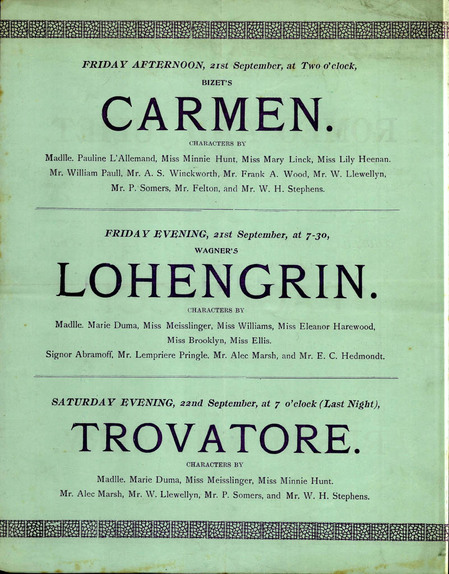 FRIDAY AFTERNOON, 21st September, at Two o'clock,

BIZET'S

CARMEN.

CHARACTERS BY

Madlle. Pauline L'Allemand, Miss Minnie Hunt, Miss Mary Linck, Miss Lily Heenan. Mr. William Paull, Mr. A. S. Winckworth, Mr. Frank A. Wood, Mr. W. Llewellyn, Mr. P. Somers, Mr. Felton, and Mr. W. H. Stephens.

FRIDAY EVENING, 21st September, at 7-30,

WAGNER'S

LOHENGRIN.

CHARACTERS BY

Madlle. Marie Duma, Miss Meisslinger, Miss Williams, Miss Eleanor Harewood, Miss Brooklyn, Miss Ellis. Signor Abramoff, Mr. Lempriere Pringle, Mr. Alec Marsh, and Mr. E. C. Hedmondt.

SATURDAY EVENING, 22nd September, at 7 o'clock (Last Night),

TROVATORE.

CHARACTERS BY

Madlle. Marie Duma, Miss Meisslinger, Miss Minnie Hunt. Mr. Alec Marsh, Mr. W. Llewellyn, Mr. P. Somers, and Mr. W. H. Stephens.